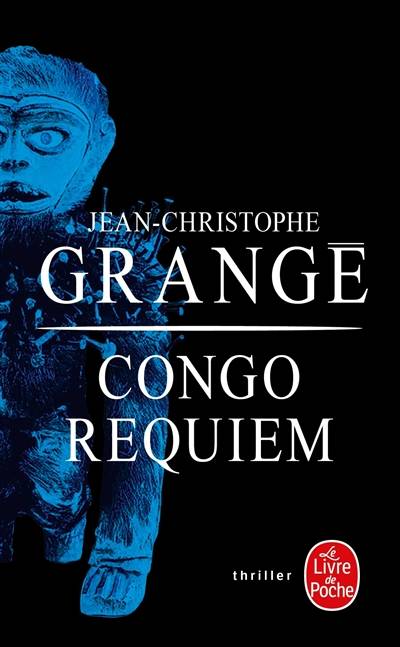 JEAN-CHRISTOPHE
GRANGĒ

CONGO
REQUIEM

thriller

Le Livre de Poche